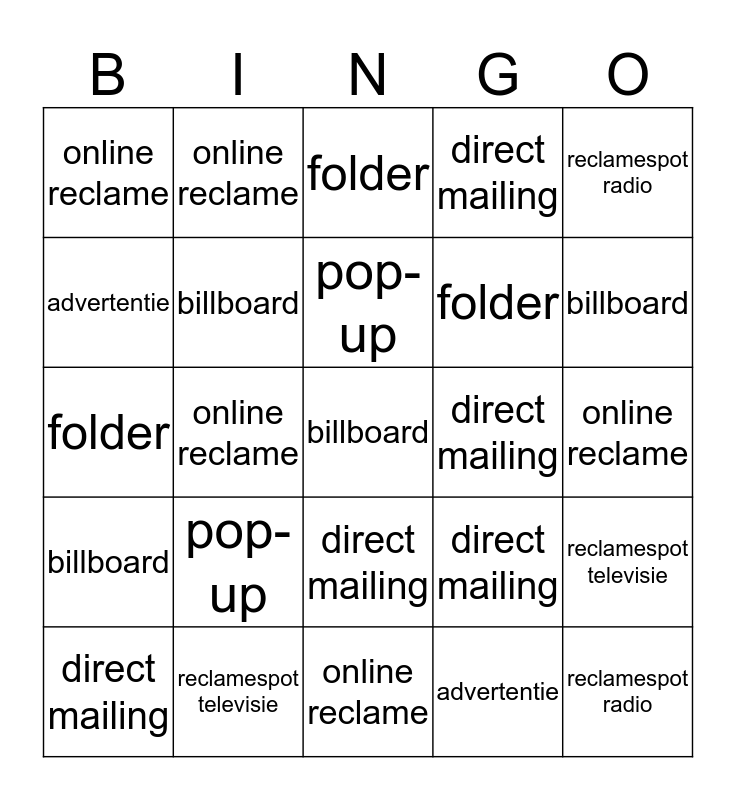 | B | I | N | G | O |
|---|---|---|---|---|
| online reclame | online reclame | folder | direct mailing | reclamespot radio |
| advertentie | billboard | pop-up | folder | billboard |
| folder | online reclame | billboard | direct mailing | online reclame |
| billboard | pop-up | direct mailing | direct mailing | reclamespot televisie |
| direct mailing | reclamespot televisie | online reclame | advertentie | reclamespot radio |